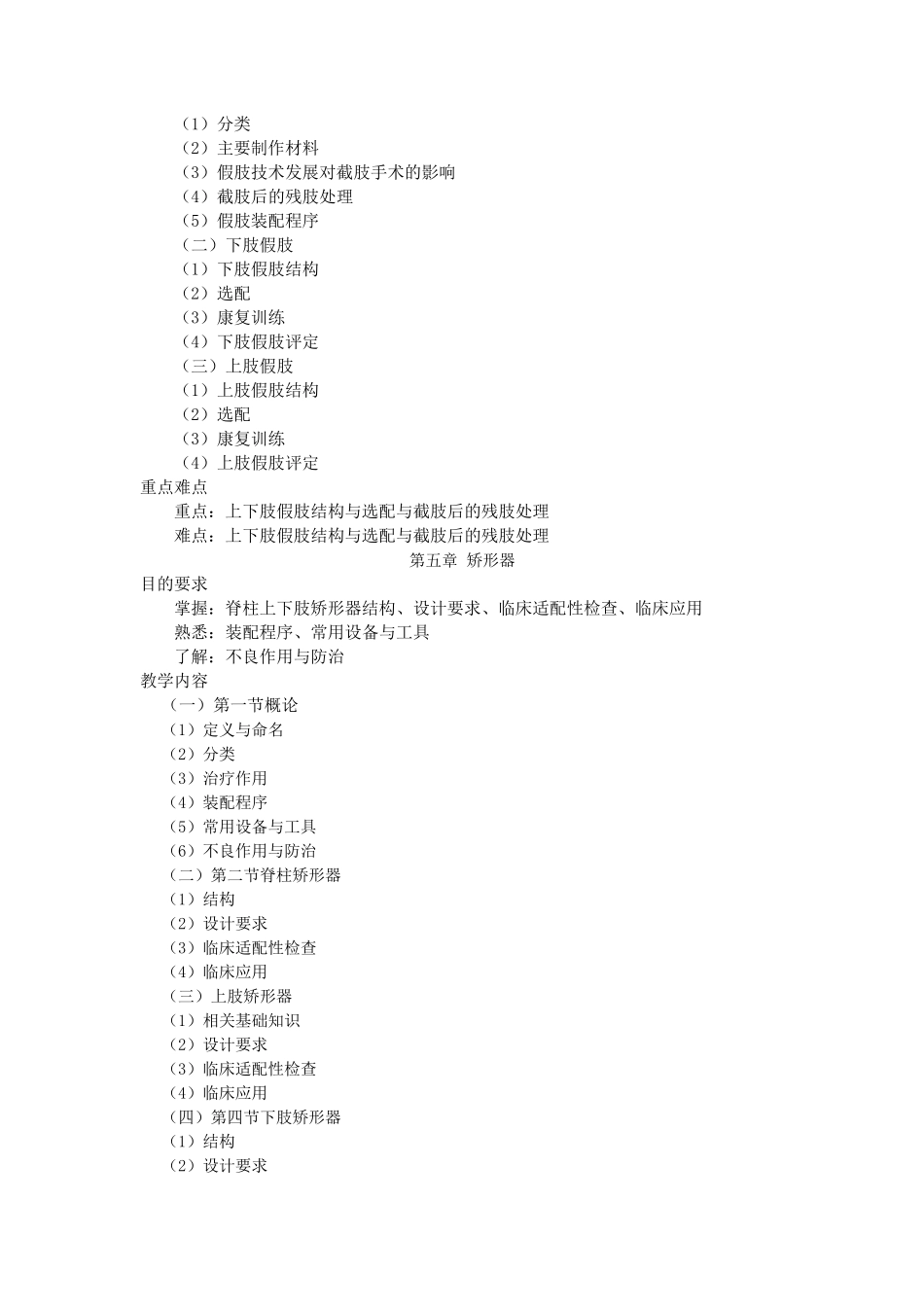 （1）分类
（2）主要制作材料
（3）假肢技术发展对截肢手术的影响
（4）截肢后的残肢处理
（5）假肢装配程序
（二）下肢假肢
（1）下肢假肢结构
（2）选配
（3）康复训练
（4）下肢假肢评定
（三）上肢假肢
（1）上肢假肢结构
（2）选配
（3）康复训练
（4）上肢假肢评定
重点难点
重点：上下肢假肢结构与选配与截肢后的残肢处理
难点：上下肢假肢结构与选配与截肢后的残肢处理
第五章 矫形器
目的要求
掌握：脊柱上下肢矫形器结构、设计要求、临床适配性检查、临床应用
熟悉：装配程序、常用设备与工具
了解：不良作用与防治
教学内容
（一）第一节概论
（1）定义与命名
（2）分类
（3）治疗作用
（4）装配程序
（5）常用设备与工具
（6）不良作用与防治
（二）第二节脊柱矫形器
（1）结构
（2）设计要求
（3）临床适配性检查
（4）临床应用
（三）上肢矫形器
（1）相关基础知识
（2）设计要求
（3）临床适配性检查
（4）临床应用
（四）第四节下肢矫形器
（1）结构
（2）设计要求